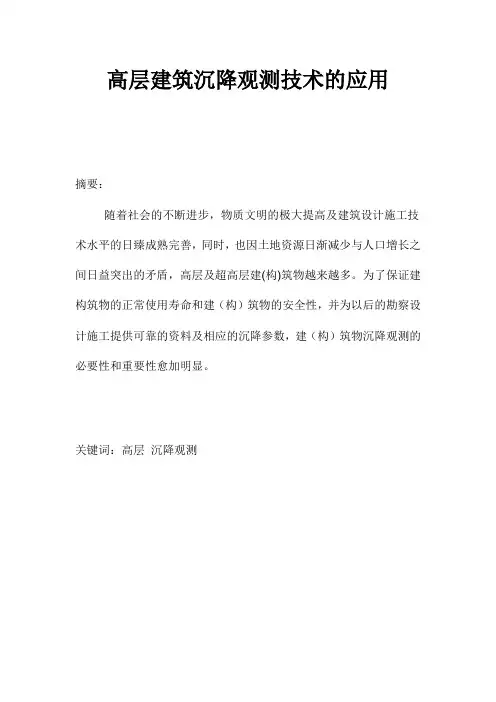 高层建筑沉降观测技术的应用

摘要：

随着社会的不断进步，物质文明的极大提高及建筑设计施工技术水平的日臻成熟完善，同时，也因土地资源日渐减少与人口增长之间日益突出的矛盾，高层及超高层建(构)筑物越来越多。为了保证建构筑物的正常使用寿命和建（构）筑物的安全性，并为以后的勘察设计施工提供可靠的资料及相应的沉降参数，建（构）筑物沉降观测的必要性和重要性愈加明显。

关键词：高层 沉降观测